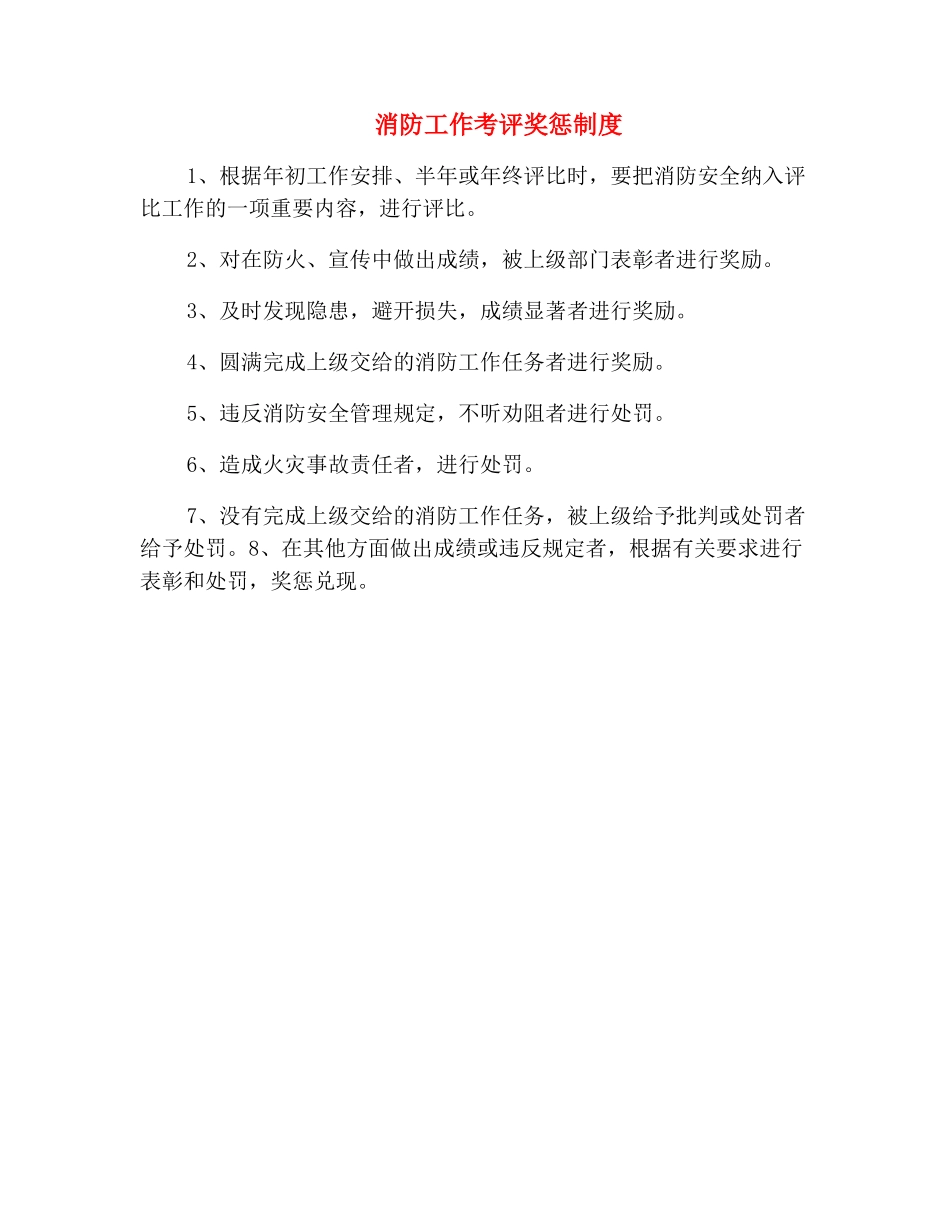 消防工作考评奖惩制度

1、根据年初工作安排、半年或年终评比时，要把消防安全纳入评比工作的一项重要内容，进行评比。

2、对在防火、宣传中做出成绩，被上级部门表彰者进行奖励。

3、及时发现隐患，避开损失，成绩显著者进行奖励。

4、圆满完成上级交给的消防工作任务者进行奖励。

5、违反消防安全管理规定，不听劝阻者进行处罚。

6、造成火灾事故责任者，进行处罚。

7、没有完成上级交给的消防工作任务，被上级给予批判或处罚者给予处罚。8、在其他方面做出成绩或违反规定者，根据有关要求进行表彰和处罚，奖惩兑现。